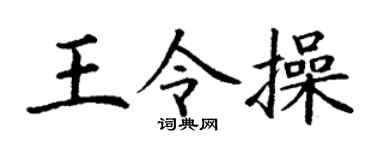 王令操

词典网